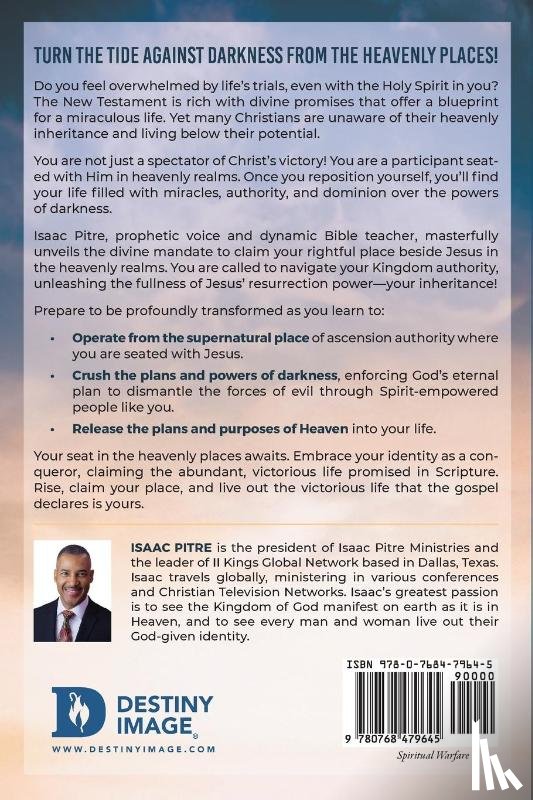 TURN THE TIDE AGAINST DARKNESS FROM THE HEAVENLY PLACES!

Do you feel overwhelmed by life's trials, even with the Holy Spirit in you? The New Testament is rich with divine promises that offer a blueprint for a miraculous life. Yet many Christians are unaware of their heavenly inheritance and living below their potential.

You are not just a spectator of Christ's victory! You are a participant seated with Him in heavenly realms. Once you reposition yourself, you'll find your life filled with miracles, authority, and dominion over the powers of darkness.

Isaac Pitre, prophetic voice and dynamic Bible teacher, masterfully unveils the divine mandate to claim your rightful place beside Jesus in the heavenly realms. You are called to navigate your Kingdom authority, unleashing the fullness of Jesus' resurrection power—your inheritance!

Prepare to be profoundly transformed as you learn to:

• Operate from the supernatural place of ascension authority where you are seated with Jesus.

• Crush the plans and powers of darkness, enforcing God's eternal plan to dismantle the forces of evil through Spirit-empowered people like you.

• Release the plans and purposes of Heaven into your life.

Your seat in the heavenly places awaits. Embrace your identity as a conqueror, claiming the abundant, victorious life promised in Scripture. Rise, claim your place, and live out the victorious life that the gospel declares is yours.

ISAAC PITRE is the president of Isaac Pitre Ministries and the leader of II Kings Global Network based in Dallas, Texas. Isaac travels globally, ministering in various conferences and Christian Television Networks. Isaac's greatest passion is to see the Kingdom of God manifest on earth as it is in Heaven, and to see every man and woman live out their God-given identity.

DESTINY IMAGE
WWW.DESTINYIMAGE.COM

ISBN 978-0-7684-7964-5
90000
9 780768 479645
Spiritual Warfare